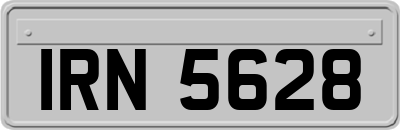 IRN 5628